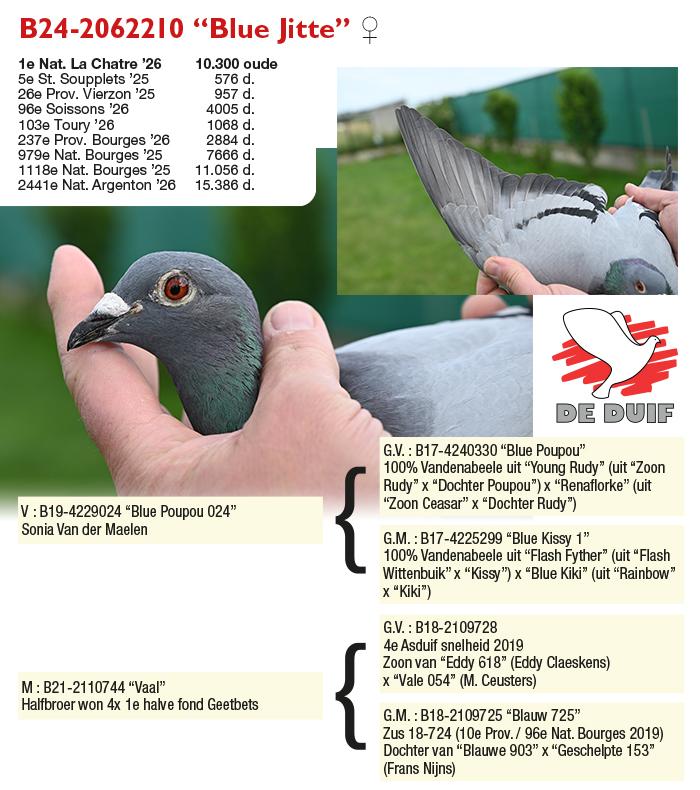 B24-2062210 "Blue Jitte" ♀

1e Nat. La Chatre '26 10.300 oude
5e St. Soupplets '25 576 d.
26e Prov. Vierzon '25 957 d.
96e Soissons '26 4005 d.
103e Toury '26 1068 d.
237e Prov. Bourges '26 2884 d.
979e Nat. Bourges '25 7666 d.
1118e Nat. Bourges '25 11.056 d.
2441e Nat. Argenton '26 15.386 d.

DE DUIF

V : B19-4229024 "Blue Poupou 024"
Sonia Van der Maelen

G.V. : B17-4240330 "Blue Poupou"
100% Vandenabeele uit "Young Rudy" (uit "Zoon Rudy" x "Dochter Poupou") x "Renaflorke" (uit "Zoon Ceasar" x "Dochter Rudy")

G.M. : B17-4225299 "Blue Kissy 1"
100% Vandenabeele uit "Flash Fyther" (uit "Flash Wittenbuik" x "Kissy") x "Blue Kiki" (uit "Rainbow" x "Kiki")

M : B21-2110744 "Vaal"
Halfbroer won 4x 1e halve fond Geetbets

G.V. : B18-2109728
4e Asduif snelheid 2019
Zoon van "Eddy 618" (Eddy Claeskens) x "Vale 054" (M. Ceusters)

G.M. : B18-2109725 "Blauw 725"
Zus 18-724 (10e Prov. / 96e Nat. Bourges 2019)
Dochter van "Blauwe 903" x "Geschelpte 153" (Frans Nijns)